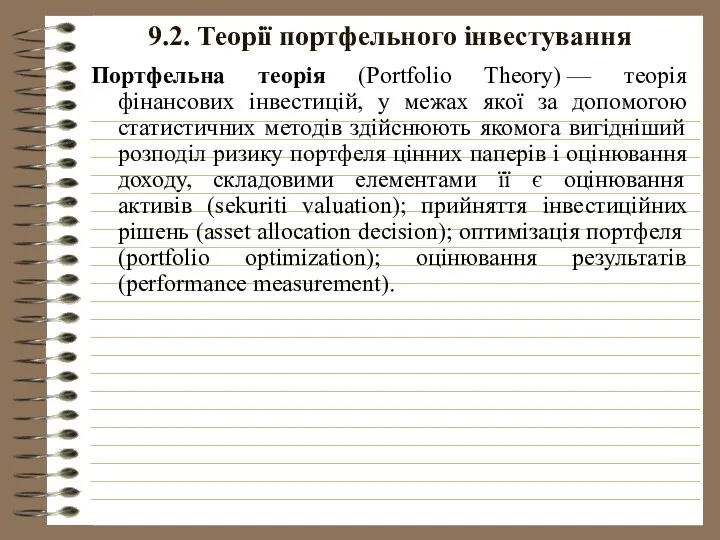 9.2. Теорії портфельного інвестування

Портфельна теорія (Portfolio Theory) — теорія фінансових інвестицій, у межах якої за допомогою статистичних методів здійснюють якомога вигідніший розподіл ризику портфеля цінних паперів і оцінювання доходу, складовими елементами її є оцінювання активів (sekuriti valuation); прийняття інвестиційних рішень (asset allocation decision); оптимізація портфеля (portfolio optimization); оцінювання результатів (performance measurement).